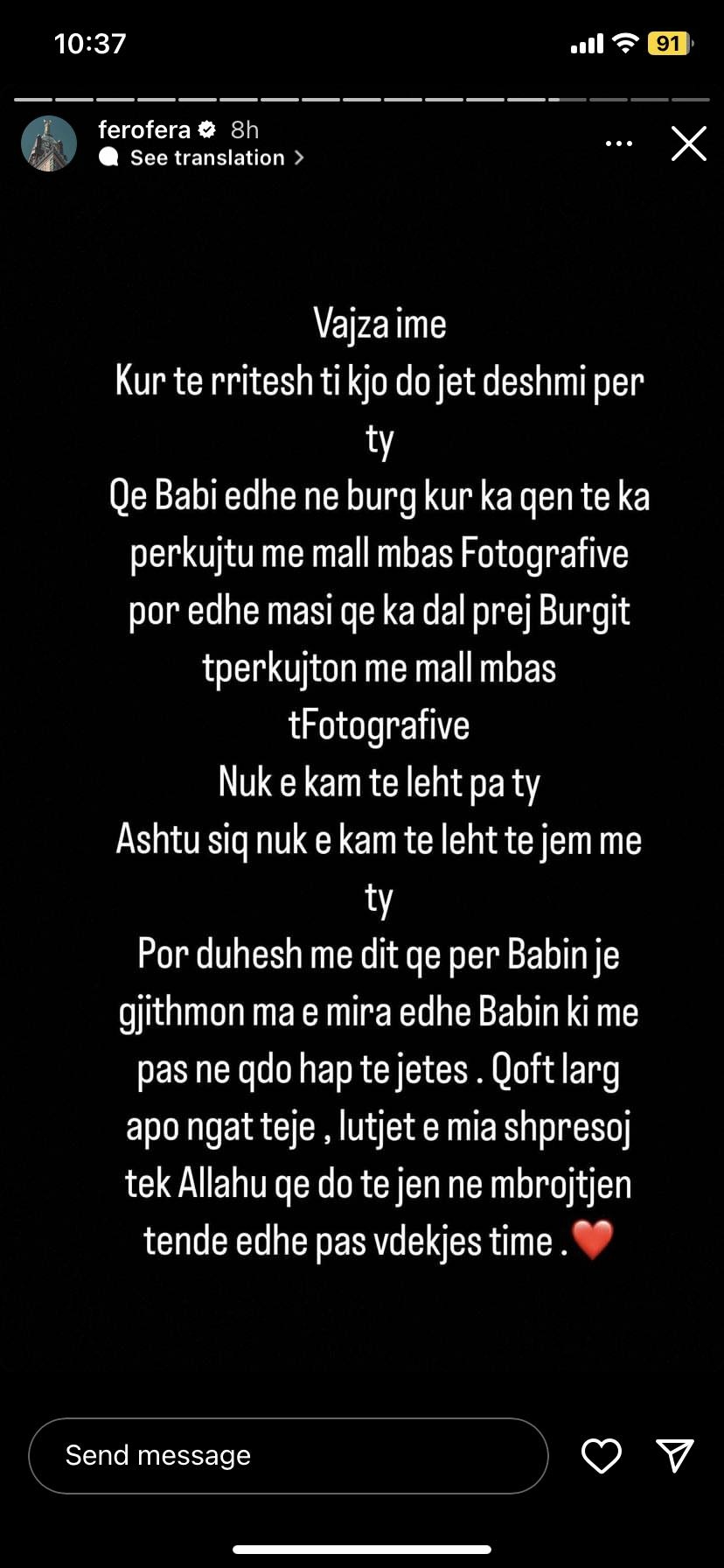 10:37
91

ferofera 8h
See translation

Vajza ime
Kur te rritesh ti kjo do jet deshmi per ty
Qe Babi edhe ne burg kur ka qen te ka perkujtu me mall mbas Fotografive por edhe masi qe ka dal prej Burgit tperkujton me mall mbas tFotografive
Nuk e kam te leht pa ty
Ashtu siq nuk e kam te leht te jem me ty
Por duhesh me dit qe per Babin je gjithmon ma e mira edhe Babin ki me pas ne qdo hap te jetes . Qoft larg apo ngat teje , lutjet e mia shpresoj tek Allahu qe do te jen ne mbrojtjen tende edhe pas vdekjes time . ❤️

Send message